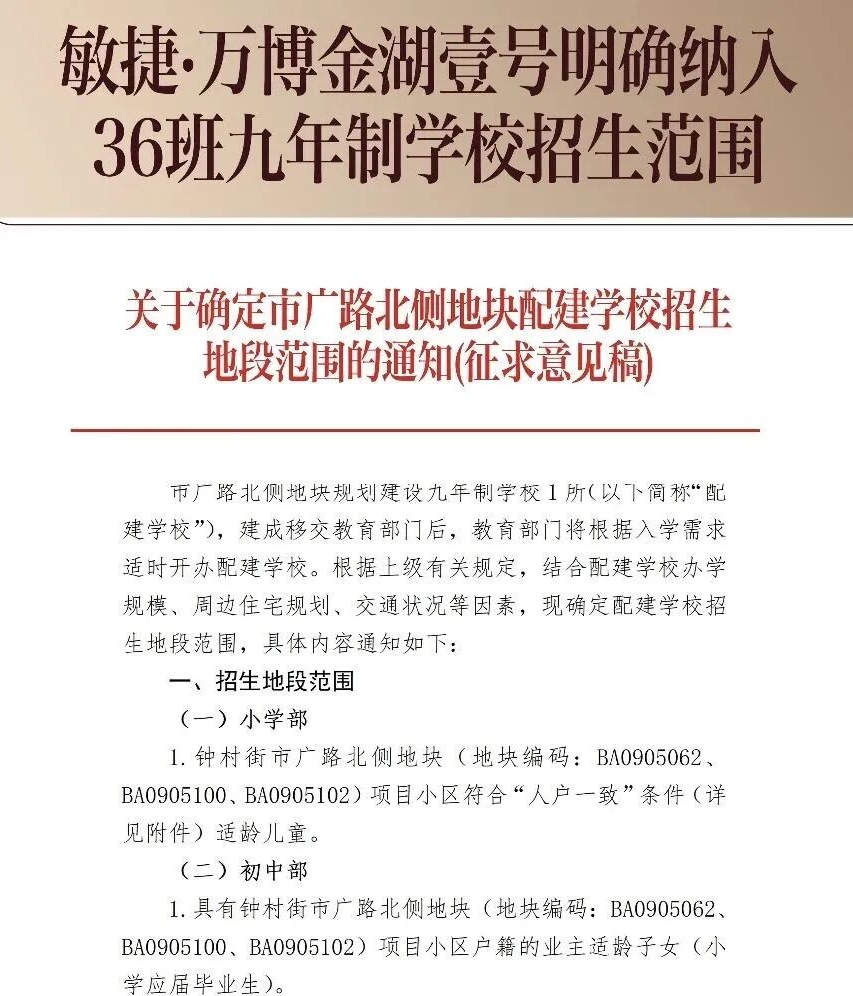 敏捷·万博金湖壹号明确纳入36班九年制学校招生范围

关于确定市广路北侧地块配建学校招生地段范围的通知(征求意见稿)

市广路北侧地块规划建设九年制学校1所(以下简称“配建学校”)，建成移交教育部门后，教育部门将根据入学需求适时开办配建学校。根据上级有关规定，结合配建学校办学规模、周边住宅规划、交通状况等因素，现确定配建学校招生地段范围，具体内容通知如下：

一、招生地段范围

（一）小学部

1.钟村街市广路北侧地块（地块编码：BA0905062、BA0905100、BA0905102）项目小区符合“人户一致”条件（详见附件）适龄儿童。

（二）初中部

1.具有钟村街市广路北侧地块（地块编码：BA0905062、BA0905100、BA0905102）项目小区户籍的业主适龄子女（小学应届毕业生）。